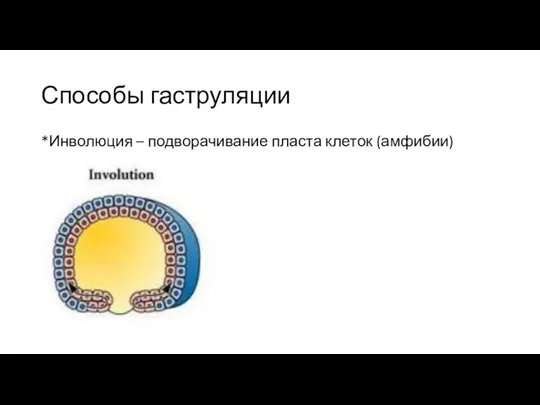 Способы гаструляции

*Инволюция – подворачивание пласта клеток (амфибии)

Involution